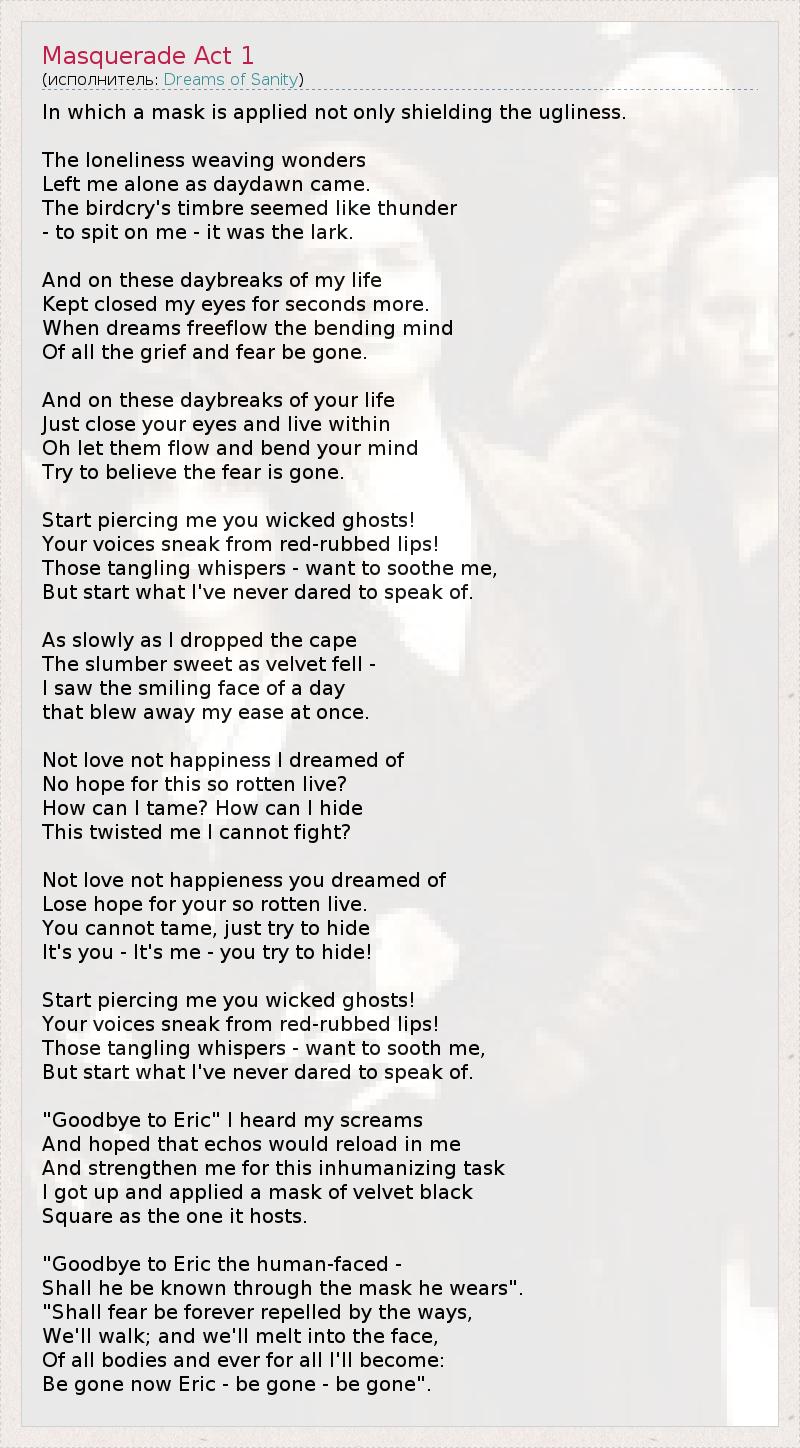 Masquerade Act 1
(исполнитель: Dreams of Sanity)

In which a mask is applied not only shielding the ugliness.

The loneliness weaving wonders
Left me alone as daydawn came.
The birdcry's timbre seemed like thunder
- to spit on me - it was the lark.

And on these daybreaks of my life
Kept closed my eyes for seconds more.
When dreams freeflow the bending mind
Of all the grief and fear be gone.

And on these daybreaks of your life
Just close your eyes and live within
Oh let them flow and bend your mind
Try to believe the fear is gone.

Start piercing me you wicked ghosts!
Your voices sneak from red-rubbed lips!
Those tangling whispers - want to soothe me,
But start what I've never dared to speak of.

As slowly as I dropped the cape
The slumber sweet as velvet fell -
I saw the smiling face of a day
that blew away my ease at once.

Not love not happiness I dreamed of
No hope for this so rotten live?
How can I tame? How can I hide
This twisted me I cannot fight?

Not love not happieness you dreamed of
Lose hope for your so rotten live.
You cannot tame, just try to hide
It's you - It's me - you try to hide!

Start piercing me you wicked ghosts!
Your voices sneak from red-rubbed lips!
Those tangling whispers - want to sooth me,
But start what I've never dared to speak of.

"Goodbye to Eric" I heard my screams
And hoped that echos would reload in me
And strengthen me for this inhumanizing task
I got up and applied a mask of velvet black
Square as the one it hosts.

"Goodbye to Eric the human-faced -
Shall he be known through the mask he wears".
"Shall fear be forever repelled by the ways,
We'll walk; and we'll melt into the face,
Of all bodies and ever for all I'll become:
Be gone now Eric - be gone - be gone".